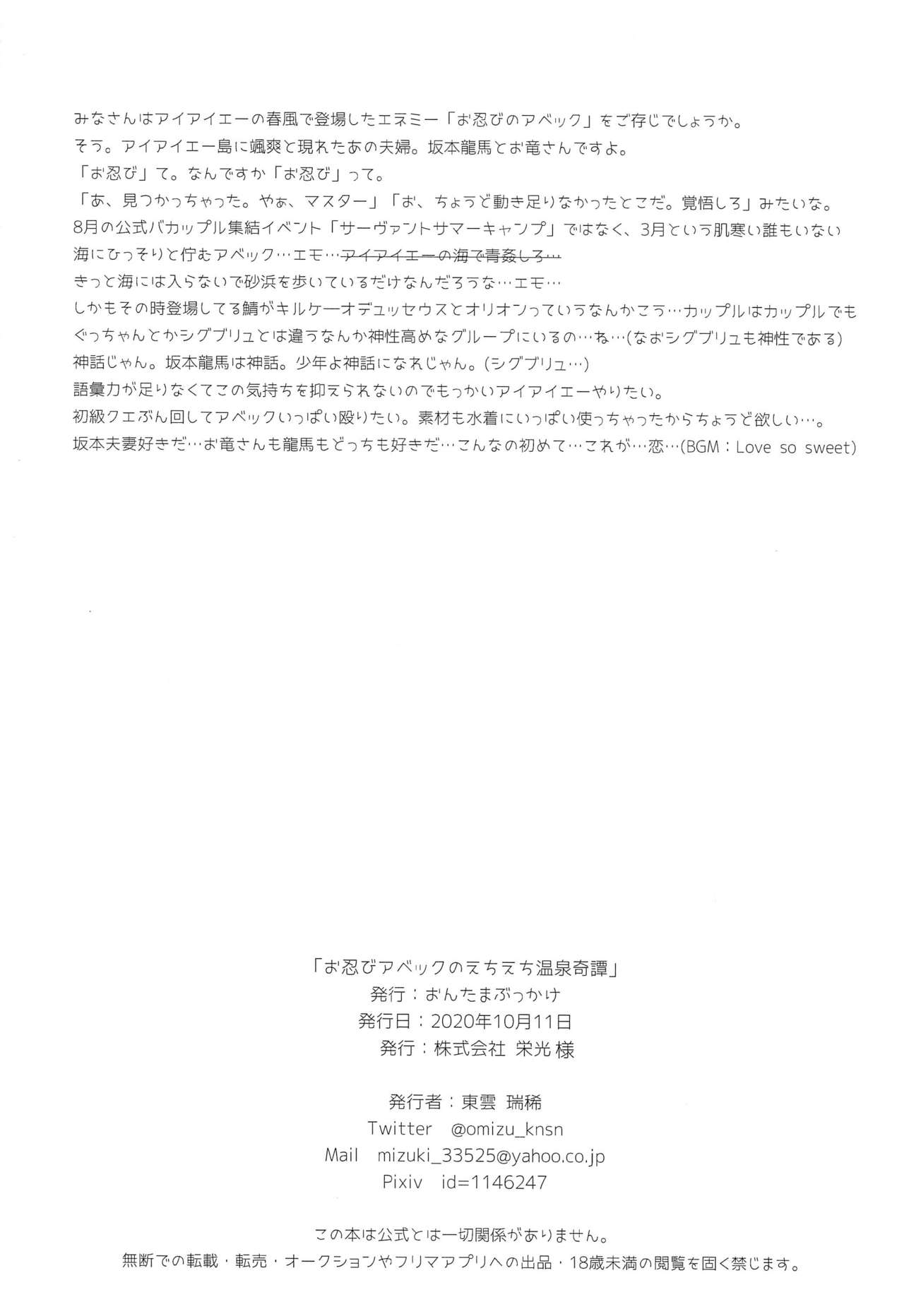 みなさんはアイアイエーの春風で登場したエネミー「お忍びのアベック」をご存じでしょうか。
そう。アイアイエー島に颯爽と現れたあの夫婦。坂本龍馬とお竜さんですよ。
「お忍び」て。なんですか「お忍び」って。
「あ、見つかっちゃった。やぁ、マスター」「お、ちょうど動き足りなかったとこだ。覚悟しろ」みたいな。
8月の公式バカップル集結イベント「サーヴァントサマーキャンプ」ではなく、3月という肌寒い誰もいない海にひっそりと佇むアベック…エモ…アイアイエーの海で青姦しろ…
きっと海には入らないで砂浜を歩いているだけなんだろうな…エモ…
しかもその時登場してる鯖がキルケーオデュッセウスとオリオンっていうなんかこう…カップルはカップルでもぐっちゃんとかシグブリュとは違うなんか神性高めなグループにいるの…ね…(なおシグブリュも神性である)
神話じゃん。坂本龍馬は神話。少年よ神話になれじゃん。(シグブリュ…)
語彙力が足りなくてこの気持ちを抑えられないのでもっかいアイアイエーやりたい。
初級クエぶん回してアベックいっぱい殴りたい。素材も水着にいっぱい使っちゃったからちょうど欲しい…。
坂本夫妻好きだ…お竜さんも龍馬もどっちも好きだ…こんなの初めて…これが…恋…(BGM：Love so sweet)

「お忍びアベックのえちえち温泉奇譚」
発行：おんたまぶっかけ
発行日：2020年10月11日
発行：株式会社 栄光 様

発行者：東雲 瑞稀
Twitter @omizu_knsn
Mail mizuki_33525@yahoo.co.jp
Pixiv id=1146247

この本は公式とは一切関係がありません。
無断での転載・転売・オークションやフリマアプリへの出品・18歳未満の閲覧を固く禁じます。